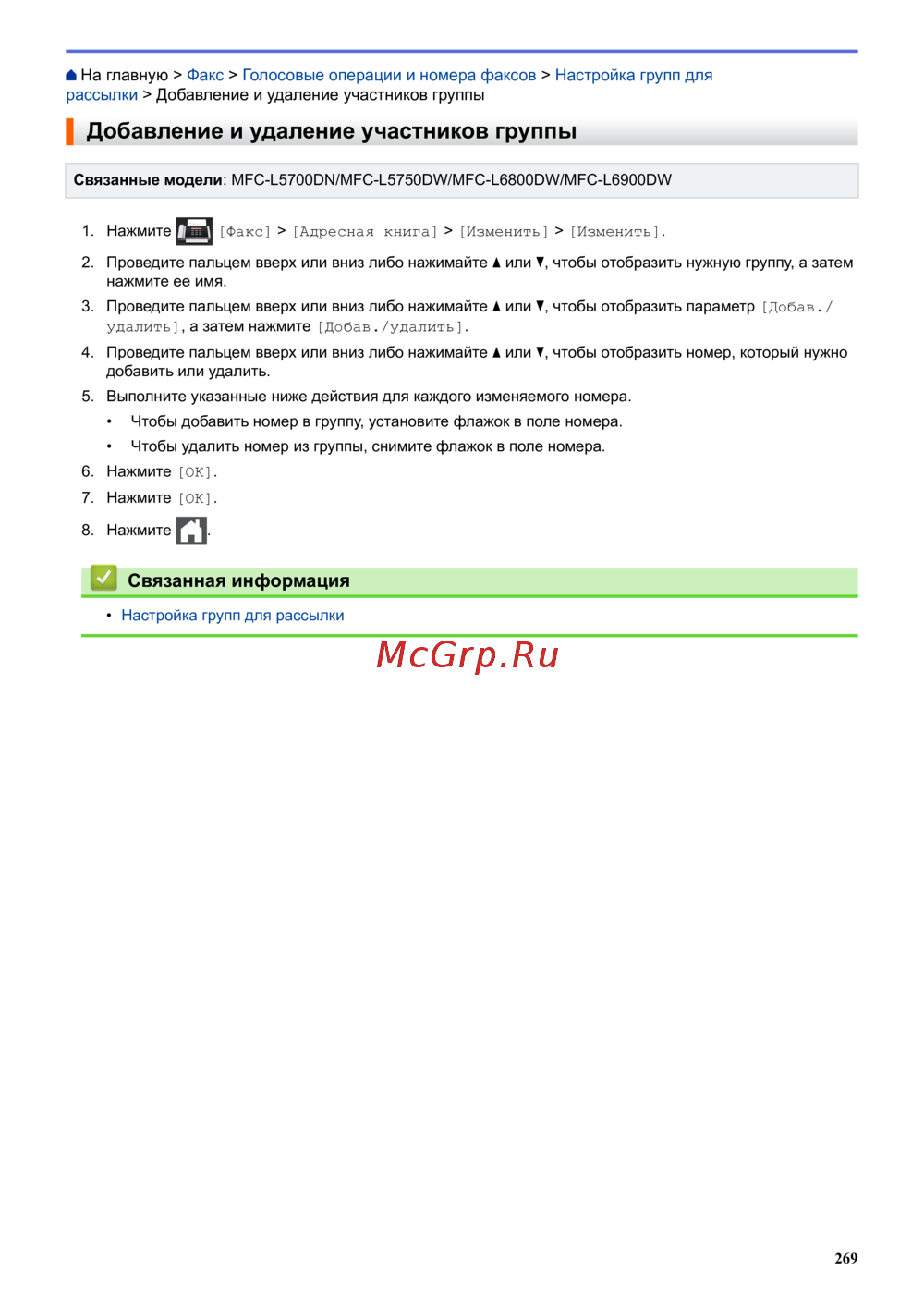 На главную > Факс > Голосовые операции и номера факсов > Настройка групп для рассылки > Добавление и удаление участников группы

Добавление и удаление участников группы

Связанные модели: MFC-L5700DN/MFC-L5750DW/MFC-L6800DW/MFC-L6900DW

1. Нажмите [Факс] > [Адресная книга] > [Изменить] > [Изменить].
2. Проведите пальцем вверх или вниз либо нажимайте ▲ или ▼, чтобы отобразить нужную группу, а затем нажмите ее имя.
3. Проведите пальцем вверх или вниз либо нажимайте ▲ или ▼, чтобы отобразить параметр [Добав./удалить], а затем нажмите [Добав./удалить].
4. Проведите пальцем вверх или вниз либо нажимайте ▲ или ▼, чтобы отобразить номер, который нужно добавить или удалить.
5. Выполните указанные ниже действия для каждого изменяемого номера.
• Чтобы добавить номер в группу, установите флажок в поле номера.
• Чтобы удалить номер из группы, снимите флажок в поле номера.
6. Нажмите [OK].
7. Нажмите [OK].
8. Нажмите .

Связанная информация
• Настройка групп для рассылки

McGrp.Ru

269